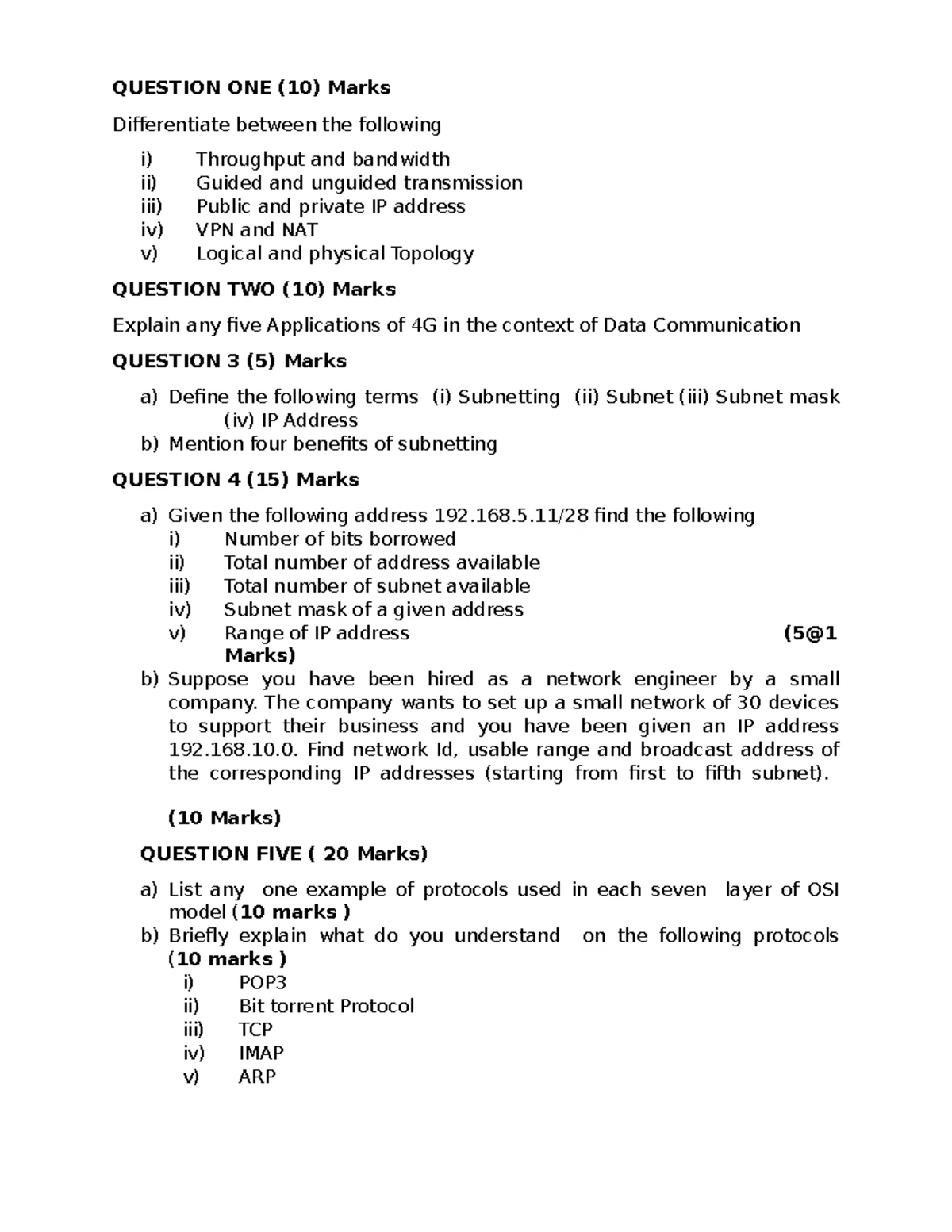 QUESTION ONE (10) Marks

Differentiate between the following

i) Throughput and bandwidth
ii) Guided and unguided transmission
iii) Public and private IP address
iv) VPN and NAT
v) Logical and physical Topology

QUESTION TWO (10) Marks

Explain any five Applications of 4G in the context of Data Communication

QUESTION 3 (5) Marks

a) Define the following terms (i) Subnetting (ii) Subnet (iii) Subnet mask (iv) IP Address
b) Mention four benefits of subnetting

QUESTION 4 (15) Marks

a) Given the following address 192.168.5.11/28 find the following
i) Number of bits borrowed
ii) Total number of address available
iii) Total number of subnet available
iv) Subnet mask of a given address
v) Range of IP address (5@1 Marks)
b) Suppose you have been hired as a network engineer by a small company. The company wants to set up a small network of 30 devices to support their business and you have been given an IP address 192.168.10.0. Find network Id, usable range and broadcast address of the corresponding IP addresses (starting from first to fifth subnet).

(10 Marks)

QUESTION FIVE ( 20 Marks)

a) List any one example of protocols used in each seven layer of OSI model (10 marks )
b) Briefly explain what do you understand on the following protocols (10 marks )
i) POP3
ii) Bit torrent Protocol
iii) TCP
iv) IMAP
v) ARP